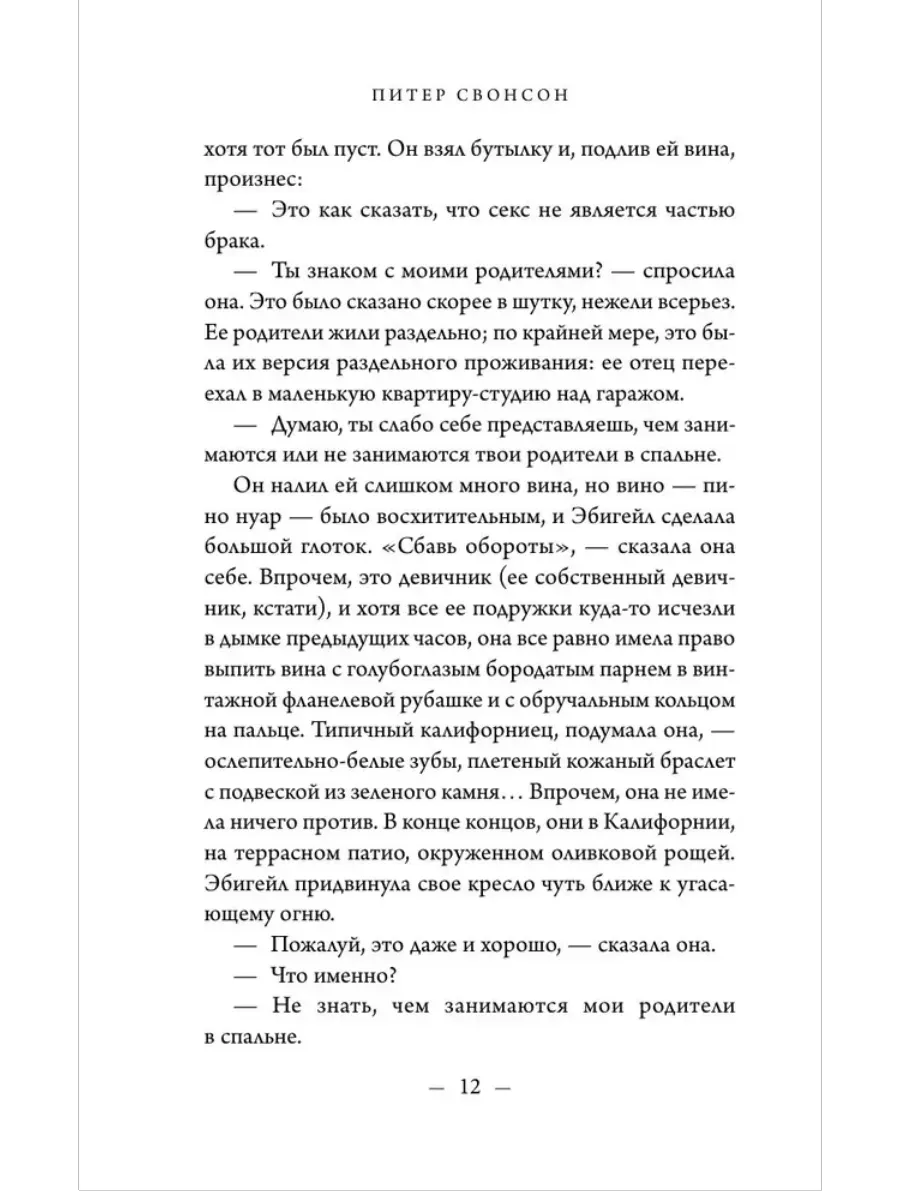 ПИТЕР СВОНСОН

хотя тот был пуст. Он взял бутылку и, подлив ей вина, произнес:

— Это как сказать, что секс не является частью брака.

— Ты знаком с моими родителями? — спросила она. Это было сказано скорее в шутку, нежели всерьез. Ее родители жили раздельно; по крайней мере, это была их версия раздельного проживания: ее отец переехал в маленькую квартиру-студию над гаражом.

— Думаю, ты слабо себе представляешь, чем занимаются или не занимаются твои родители в спальне.

Он налил ей слишком много вина, но вино — пино нуар — было восхитительным, и Эбигейл сделала большой глоток. «Сбавь обороты», — сказала она себе. Впрочем, это девичник (ее собственный девичник, кстати), и хотя все ее подружки куда-то исчезли в дымке предыдущих часов, она все равно имела право выпить вина с голубоглазым бородатым парнем в винтажной фланелевой рубашке и с обручальным кольцом на пальце. Типичный калифорниец, подумала она, — ослепительно-белые зубы, плетеный кожаный браслет с подвеской из зеленого камня… Впрочем, она не имела ничего против. В конце концов, они в Калифорнии, на террасном патио, окруженном оливковой рощей. Эбигейл придвинула свое кресло чуть ближе к угасающему огню.

— Пожалуй, это даже и хорошо, — сказала она.

— Что именно?

— Не знать, чем занимаются мои родители в спальне.

— 12 —